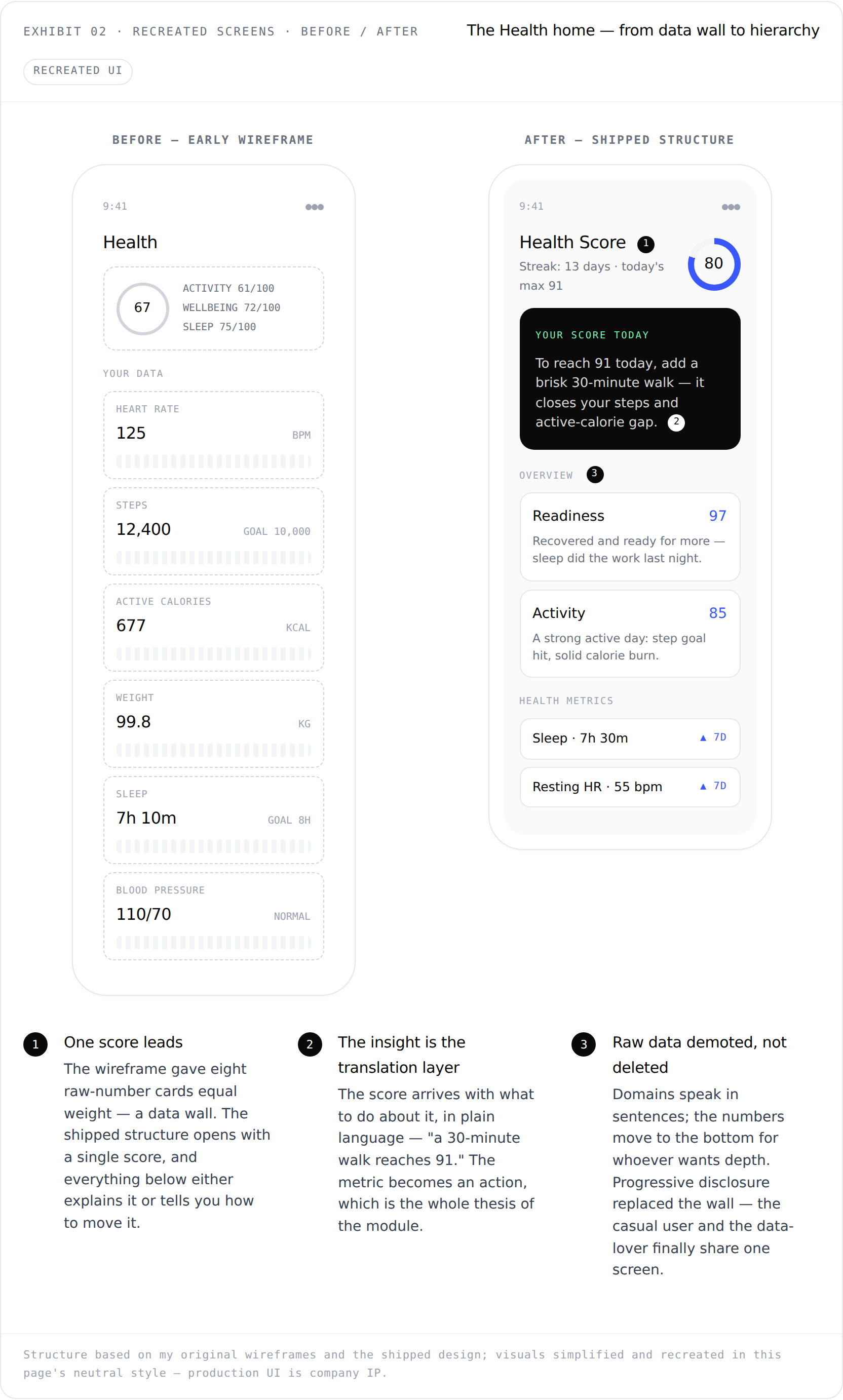 EXHIBIT 02 · RECREATED SCREENS · BEFORE / AFTER

The Health home — from data wall to hierarchy

RECREATED UI

BEFORE — EARLY WIREFRAME

9:41

Health

67

ACTIVITY 61/100
WELLBEING 72/100
SLEEP 75/100

YOUR DATA

HEART RATE
125
BPM

STEPS
12,400
GOAL 10,000

ACTIVE CALORIES
677
KCAL

WEIGHT
99.8
KG

SLEEP
7h 10m
GOAL 8H

BLOOD PRESSURE
110/70
NORMAL

AFTER — SHIPPED STRUCTURE

9:41

Health Score 1
Streak: 13 days · today's max 91

80

YOUR SCORE TODAY

To reach 91 today, add a brisk 30-minute walk — it closes your steps and active-calorie gap. 2

OVERVIEW 3

Readiness 97
Recovered and ready for more — sleep did the work last night.

Activity 85
A strong active day: step goal hit, solid calorie burn.

HEALTH METRICS

Sleep · 7h 30m ▲ 7D

Resting HR · 55 bpm ▲ 7D

1 One score leads

The wireframe gave eight raw-number cards equal weight — a data wall. The shipped structure opens with a single score, and everything below either explains it or tells you how to move it.

2 The insight is the translation layer

The score arrives with what to do about it, in plain language — "a 30-minute walk reaches 91." The metric becomes an action, which is the whole thesis of the module.

3 Raw data demoted, not deleted

Domains speak in sentences; the numbers move to the bottom for whoever wants depth. Progressive disclosure replaced the wall — the casual user and the data-lover finally share one screen.

Structure based on my original wireframes and the shipped design; visuals simplified and recreated in this page's neutral style — production UI is company IP.